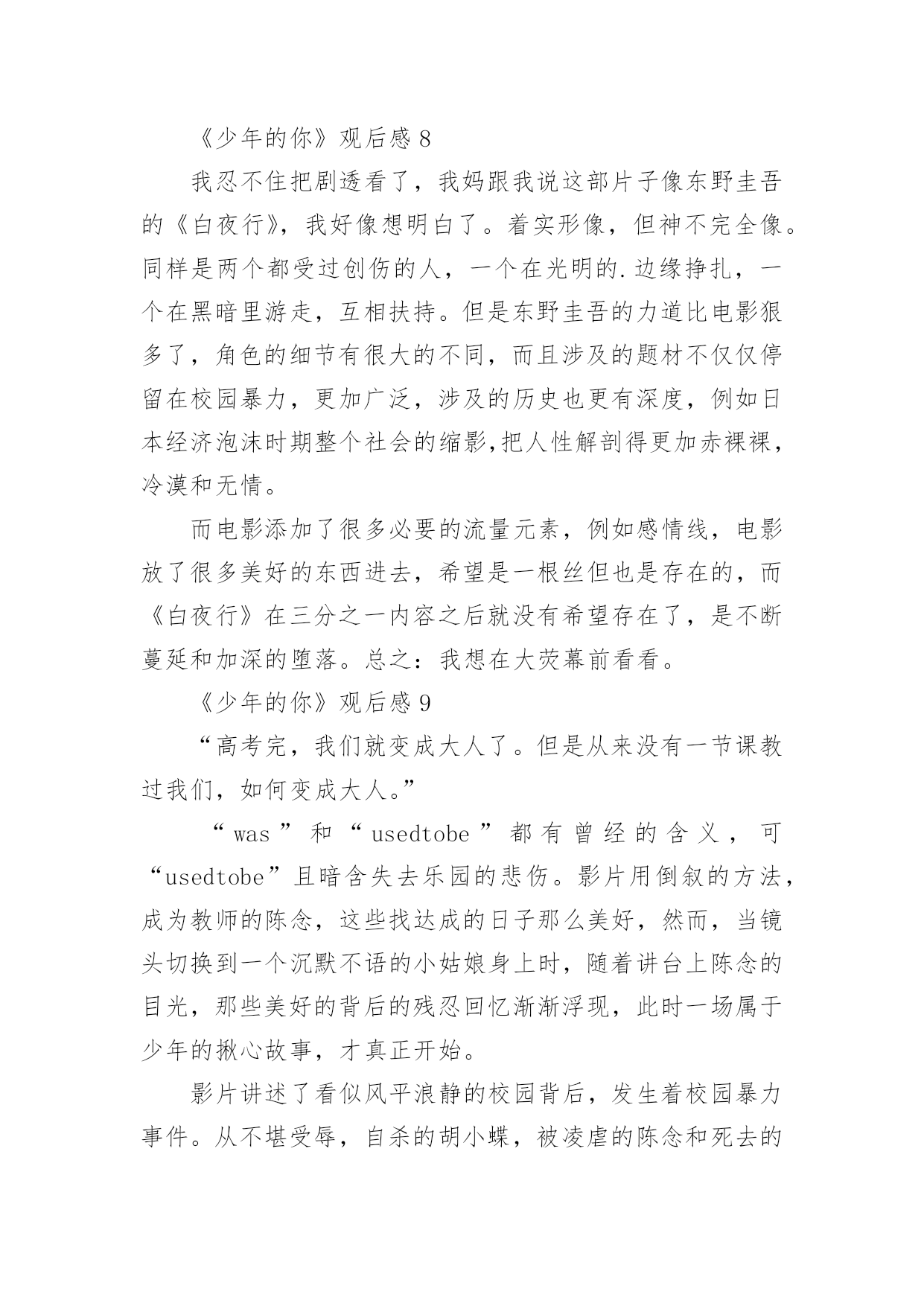 《少年的你》观后感 8

我忍不住把剧透看了，我妈跟我说这部片子像东野圭吾的《白夜行》，我好像想明白了。着实形像，但神不完全像。同样是两个都受过创伤的人，一个在光明的.边缘挣扎，一个在黑暗里游走，互相扶持。但是东野圭吾的力道比电影狠多了，角色的细节有很大的不同，而且涉及的题材不仅仅停留在校园暴力，更加广泛，涉及的历史也更有深度，例如日本经济泡沫时期整个社会的缩影,把人性解剖得更加赤裸裸，冷漠和无情。

而电影添加了很多必要的流量元素，例如感情线，电影放了很多美好的东西进去，希望是一根丝但也是存在的，而《白夜行》在三分之一内容之后就没有希望存在了，是不断蔓延和加深的堕落。总之：我想在大荧幕前看看。

《少年的你》观后感 9

“高考完，我们就变成大人了。但是从来没有一节课教过我们，如何变成大人。”

“was”和“usedtobe”都有曾经的含义，可“usedtobe”且暗含失去乐园的悲伤。影片用倒叙的方法，成为教师的陈念，这些找达成的日子那么美好，然而，当镜头切换到一个沉默不语的小姑娘身上时，随着讲台上陈念的目光，那些美好的背后的残忍回忆渐渐浮现，此时一场属于少年的揪心故事，才真正开始。

影片讲述了看似风平浪静的校园背后，发生着校园暴力事件。从不堪受辱，自杀的胡小蝶，被凌虐的陈念和死去的